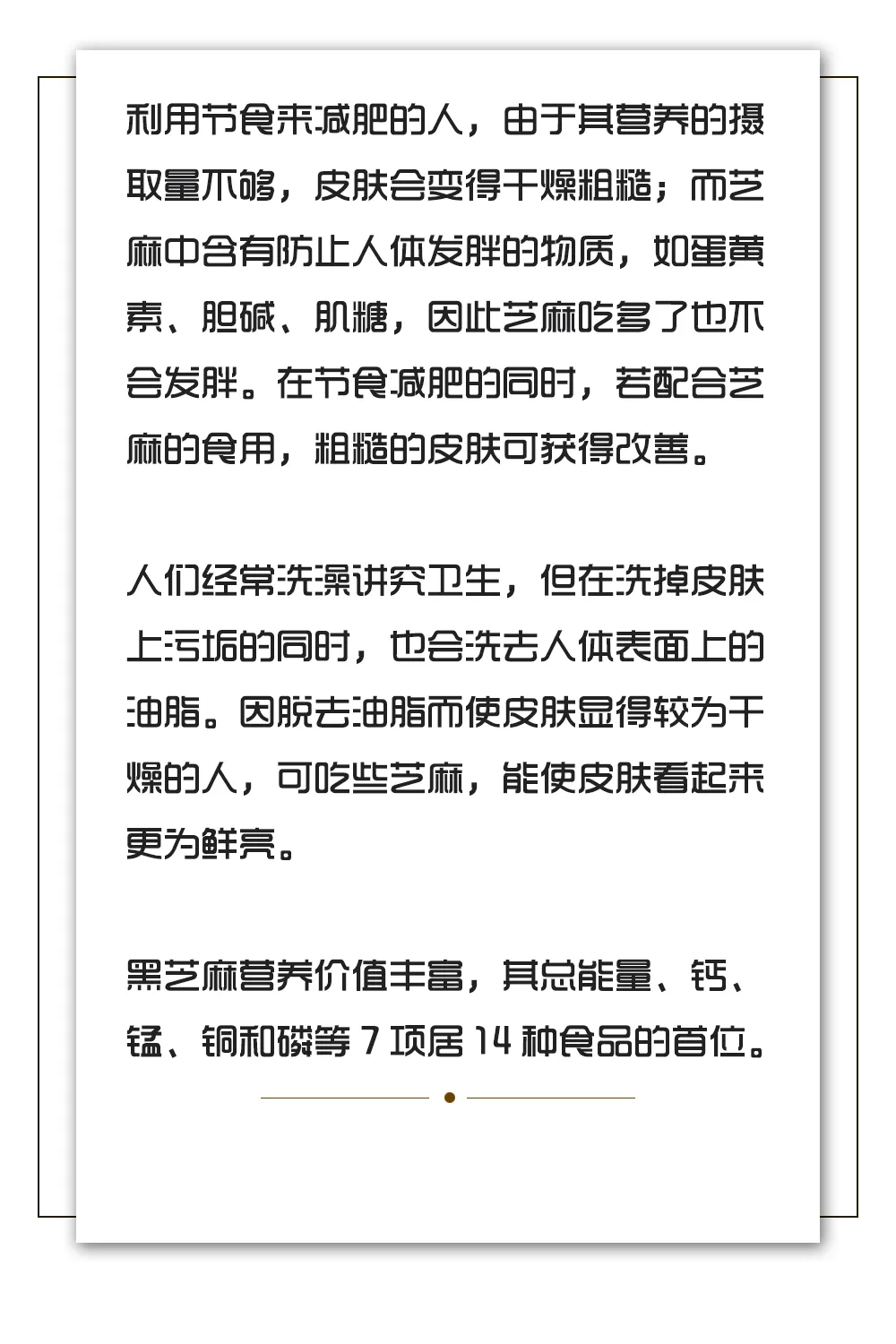 利用节食来减肥的人，由于其营养的摄取量不够，皮肤会变得干燥粗糙；而芝麻中含有防止人体发胖的物质，如蛋黄素、胆碱、肌糖，因此芝麻吃多了也不会发胖。在节食减肥的同时，若配合芝麻的食用，粗糙的皮肤可获得改善。

人们经常洗澡讲究卫生，但在洗掉皮肤上污垢的同时，也会洗去人体表面上的油脂。因脱去油脂而使皮肤显得较为干燥的人，可吃些芝麻，能使皮肤看起来更为鲜亮。

黑芝麻营养价值丰富，其总能量、钙、锰、铜和磷等 7 项居 14 种食品的首位。